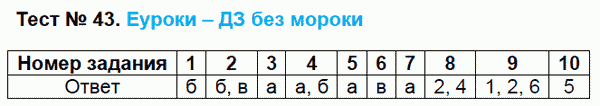 Тест № 43. Еуроки – ДЗ без мороки

| Номер задания | 1 | 2 | 3 | 4 | 5 | 6 | 7 | 8 | 9 | 10 |
|---|---|---|---|---|---|---|---|---|---|---|
| Ответ | б | б, в | а | а, б | а | в | а | 2, 4 | 1, 2, 6 | 5 |